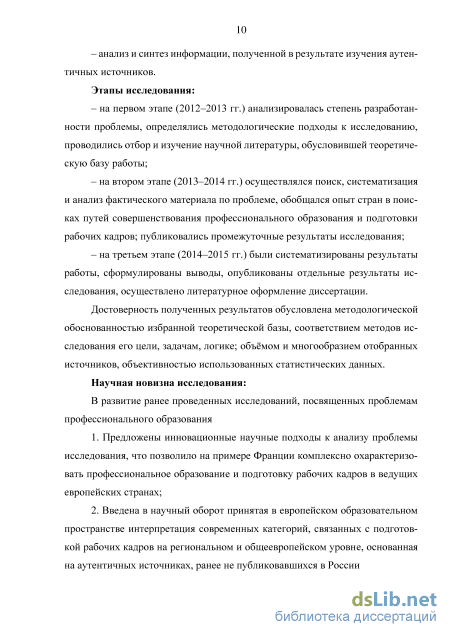 10

– анализ и синтез информации, полученной в результате изучения аутентичных источников.

Этапы исследования:

– на первом этапе (2012–2013 гг.) анализировалась степень разработанности проблемы, определялись методологические подходы к исследованию, проводились отбор и изучение научной литературы, обусловившей теоретическую базу работы;

– на втором этапе (2013–2014 гг.) осуществлялся поиск, систематизация и анализ фактического материала по проблеме, обобщался опыт стран в поисках путей совершенствования профессионального образования и подготовки рабочих кадров; публиковались промежуточные результаты исследования;

– на третьем этапе (2014–2015 гг.) были систематизированы результаты работы, сформулированы выводы, опубликованы отдельные результаты исследования, осуществлено литературное оформление диссертации.

Достоверность полученных результатов обусловлена методологической обоснованностью избранной теоретической базы, соответствием методов исследования его цели, задачам, логике; объёмом и многообразием отобранных источников, объективностью использованных статистических данных.

Научная новизна исследования:

В развитие ранее проведенных исследований, посвященных проблемам профессионального образования

1. Предложены инновационные научные подходы к анализу проблемы исследования, что позволило на примере Франции комплексно охарактеризовать профессиональное образование и подготовку рабочих кадров в ведущих европейских странах;

2. Введена в научный оборот принятая в европейском образовательном пространстве интерпретация современных категорий, связанных с подготовкой рабочих кадров на региональном и общеевропейском уровне, основанная на аутентичных источниках, ранее не публиковавшихся в России

dsLib.net
библиотека диссертаций